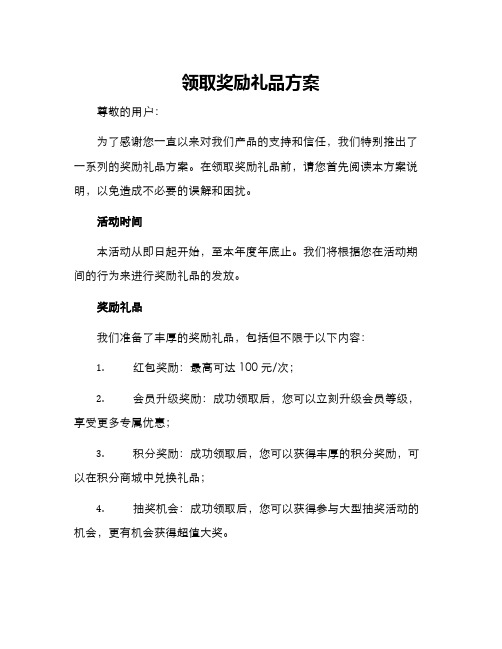 领取奖励礼品方案

尊敬的用户：

为了感谢您一直以来对我们产品的支持和信任，我们特别推出了一系列的奖励礼品方案。在领取奖励礼品前，请您首先阅读本方案说明，以免造成不必要的误解和困扰。

活动时间

本活动从即日起开始，至本年度年底止。我们将根据您在活动期间的行为来进行奖励礼品的发放。

奖励礼品

我们准备了丰厚的奖励礼品，包括但不限于以下内容：

1. 红包奖励：最高可达 100 元/次；

2. 会员升级奖励：成功领取后，您可以立刻升级会员等级，享受更多专属优惠；

3. 积分奖励：成功领取后，您可以获得丰厚的积分奖励，可以在积分商城中兑换礼品；

4. 抽奖机会：成功领取后，您可以获得参与大型抽奖活动的机会，更有机会获得超值大奖。